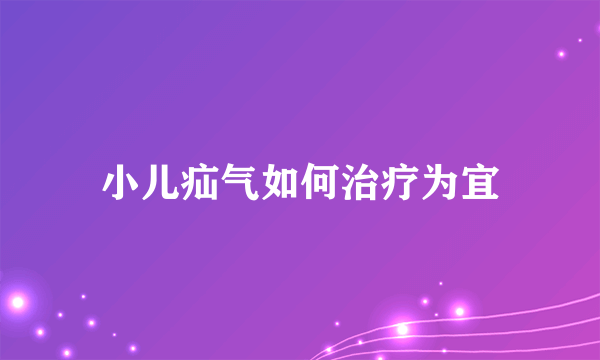 小儿疝气如何治疗为宜